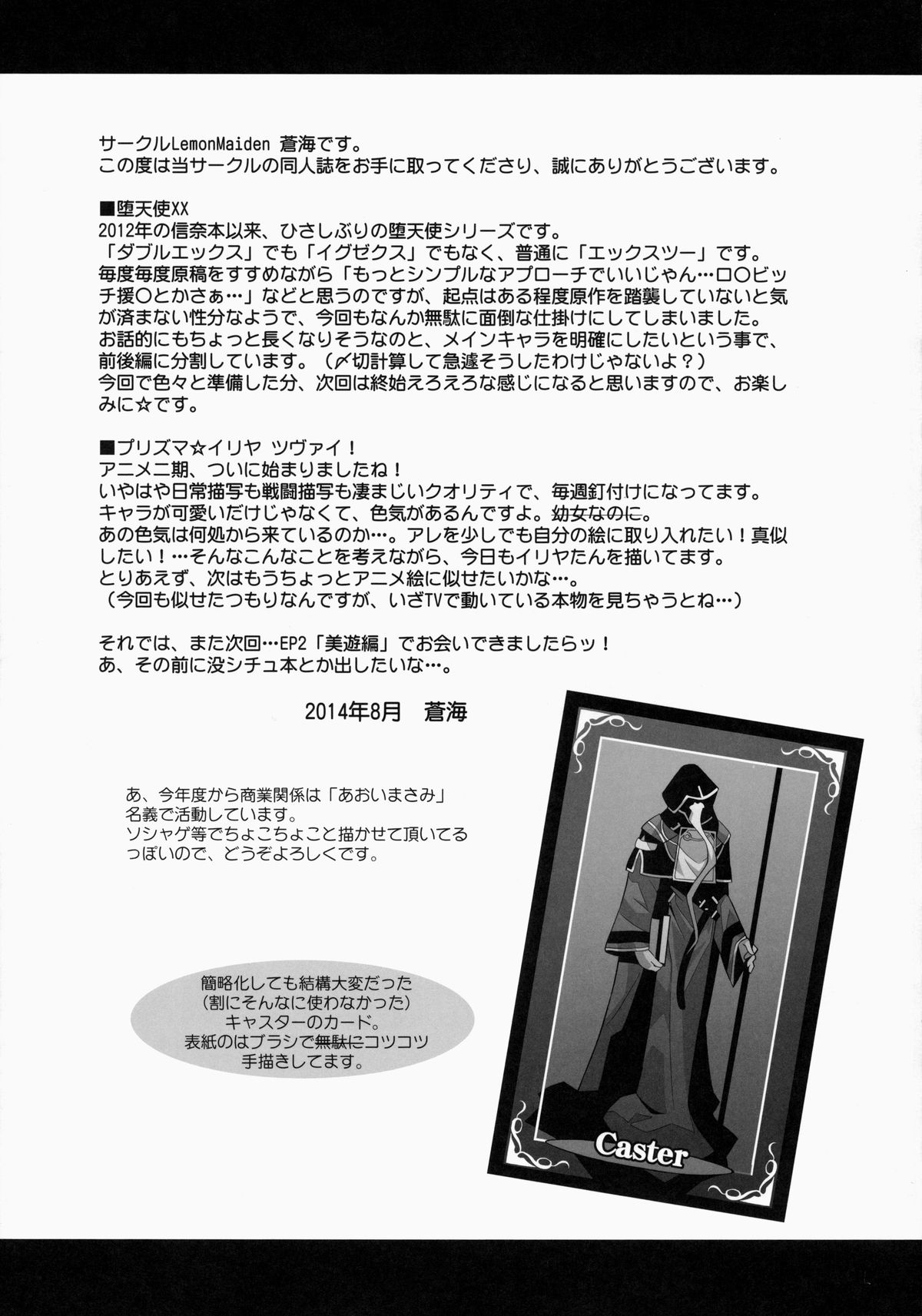 サークルLemonMaiden 蒼海です。
この度は当サークルの同人誌をお手に取ってくださり、誠にありがとうございます。

■堕天使XX
2012年の信奈本以来、ひさしぶりの堕天使シリーズです。
「ダブルエックス」でも「イグゼクス」でもなく、普通に「エックスツー」です。
毎度毎度原稿をすすめながら「もっとシンプルなアプローチでいいじゃん…ロ○ビッチ援○とかさぁ…」などと思うのですが、起点はある程度原作を踏襲していないと気が済まない性分なようで、今回もなんか無駄に面倒な仕掛けにしてしまいました。
お話的にもちょっと長くなりそうなのと、メインキャラを明確にしたいという事で、前後編に分割しています。（〆切計算して急遽そうしたわけじゃないよ？）
今回で色々と準備した分、次回は終始えろえろな感じになると思いますので、お楽しみに☆です。

■プリズマ☆イリヤ ツヴァイ！
アニメ二期、ついに始まりましたね！
いやはや日常描写も戦闘描写も凄まじいクオリティで、毎週釘付けになってます。
キャラが可愛いだけじゃなくて、色気があるんですよ。幼女なのに。
あの色気は何処から来ているのか…。アレを少しでも自分の絵に取り入れたい！真似したい！…そんなこんなことを考えながら、今日もイリヤたんを描いてます。
とりあえず、次はもうちょっとアニメ絵に似せたいかな…。
（今回も似せたつもりなんですが、いざTVで動いている本物を見ちゃうとね…）

それでは、また次回…EP2「美遊編」でお会いできましたらッ！
あ、その前に没シチュ本とか出したいな…。

2014年8月 蒼海

あ、今年度から商業関係は「あおいまさみ」名義で活動しています。
ソシャゲ等でちょこちょこと描かせて頂いてるっぽいので、どうぞよろしくです。

簡略化しても結構大変だった
(割にそんなに使わなかった)
キャスターのカード。
表紙のはブラシで無駄にコツコツ
手描きしてます。

Caster